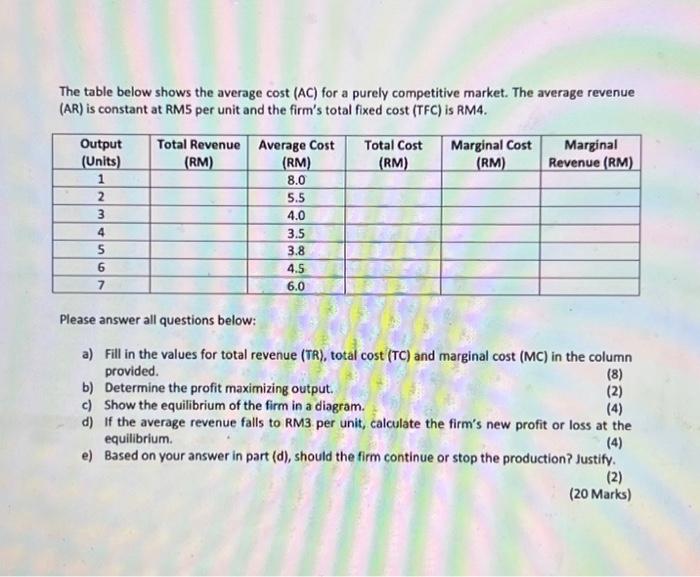 The table below shows the average cost (AC) for a purely competitive market. The average revenue (AR) is constant at RM5 per unit and the firm's total fixed cost (TFC) is RM4.

| Output (Units) | Total Revenue (RM) | Average Cost (RM) | Total Cost (RM) | Marginal Cost (RM) | Marginal Revenue (RM) |
|---|---|---|---|---|---|
| 1 | | 8.0 | | | |
| 2 | | 5.5 | | | |
| 3 | | 4.0 | | | |
| 4 | | 3.5 | | | |
| 5 | | 3.8 | | | |
| 6 | | 4.5 | | | |
| 7 | | 6.0 | | | |

Please answer all questions below:

a) Fill in the values for total revenue (TR), total cost (TC) and marginal cost (MC) in the column provided. (8)
b) Determine the profit maximizing output. (2)
c) Show the equilibrium of the firm in a diagram. (4)
d) If the average revenue falls to RM3 per unit, calculate the firm's new profit or loss at the equilibrium. (4)
e) Based on your answer in part (d), should the firm continue or stop the production? Justify. (2)

(20 Marks)